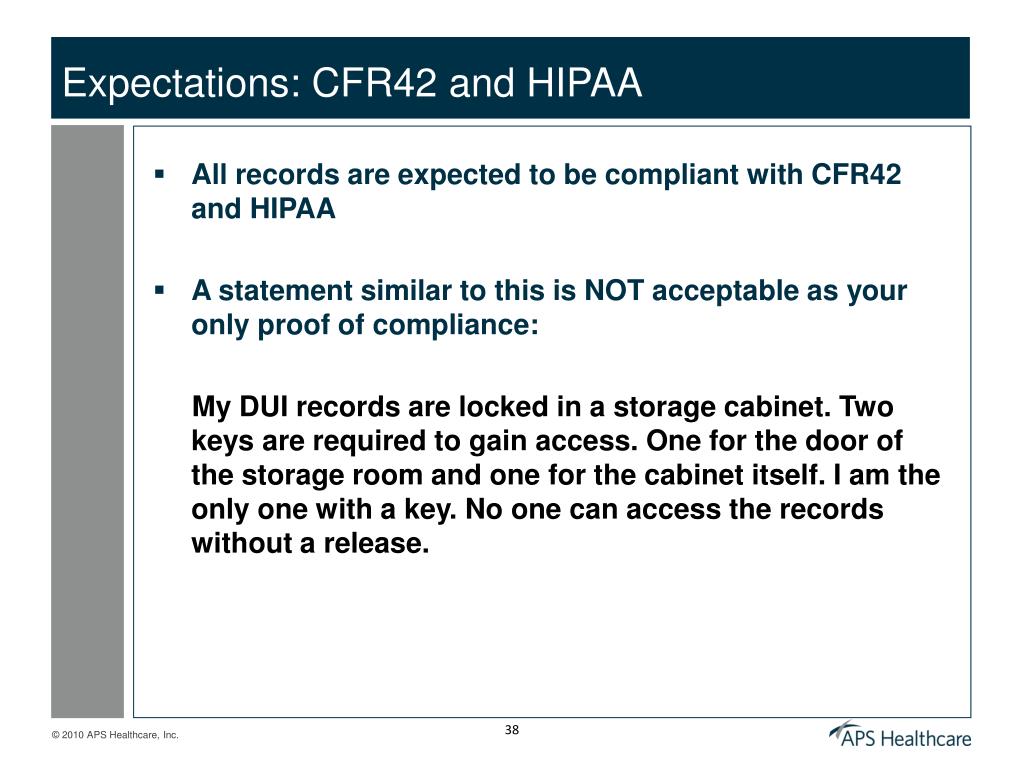 Expectations: CFR42 and HIPAA

▪ All records are expected to be compliant with CFR42 and HIPAA

▪ A statement similar to this is NOT acceptable as your only proof of compliance:

My DUI records are locked in a storage cabinet. Two keys are required to gain access. One for the door of the storage room and one for the cabinet itself. I am the only one with a key. No one can access the records without a release.

© 2010 APS Healthcare, Inc.

38

APS Healthcare